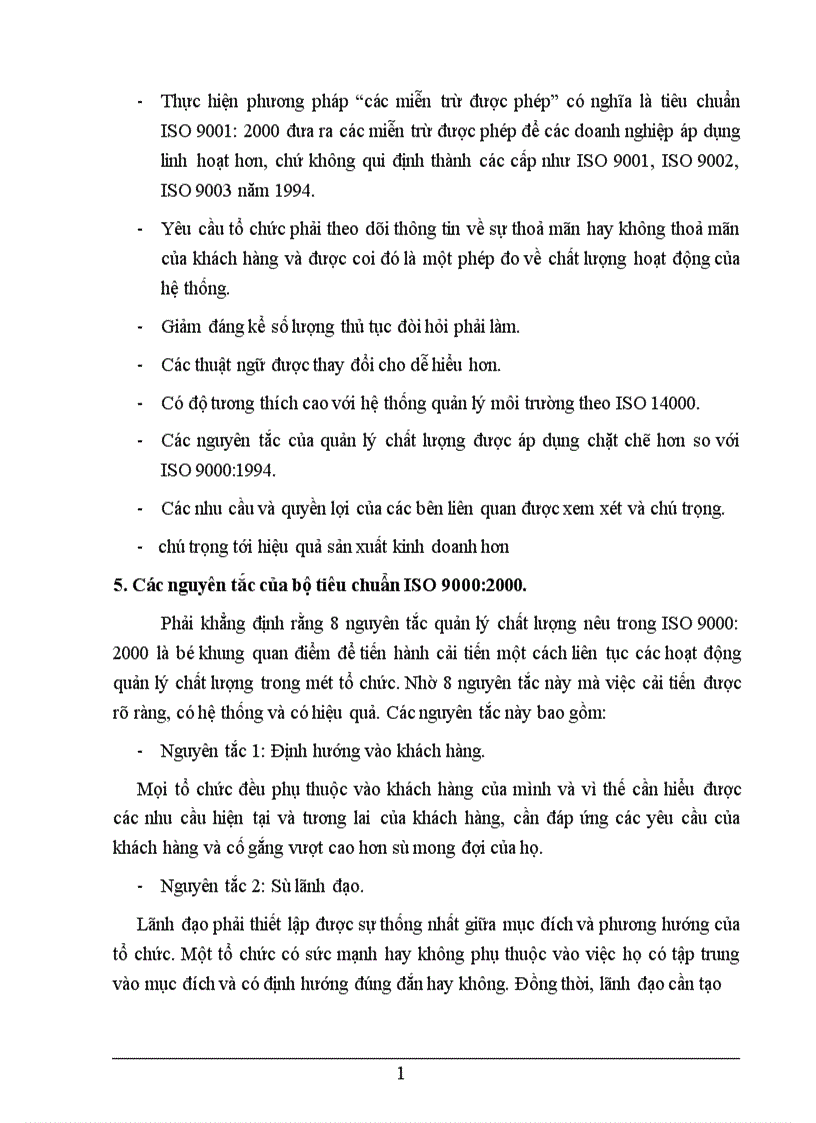 - Thực hiện phương pháp “các miễn trừ được phép” có nghĩa là tiêu chuẩn ISO 9001: 2000 đưa ra các miễn trừ được phép để các doanh nghiệp áp dụng linh hoạt hơn, chứ không qui định thành các cấp như ISO 9001, ISO 9002, ISO 9003 năm 1994.

- Yêu cầu tổ chức phải theo dõi thông tin về sự thoả mãn hay không thoả mãn của khách hàng và được coi đó là một phép đo về chất lượng hoạt động của hệ thống.

- Giảm đáng kể số lượng thủ tục đòi hỏi phải làm.

- Các thuật ngữ được thay đổi cho dễ hiểu hơn.

- Có độ tương thích cao với hệ thống quản lý môi trường theo ISO 14000.

- Các nguyên tắc của quản lý chất lượng được áp dụng chặt chẽ hơn so với ISO 9000:1994.

- Các nhu cầu và quyền lợi của các bên liên quan được xem xét và chú trọng.

- chú trọng tới hiệu quả sản xuất kinh doanh hơn

5. Các nguyên tắc của bộ tiêu chuẩn ISO 9000:2000.

Phải khẳng định rằng 8 nguyên tắc quản lý chất lượng nêu trong ISO 9000: 2000 là bé khung quan điểm để tiến hành cải tiến một cách liên tục các hoạt động quản lý chất lượng trong mét tổ chức. Nhờ 8 nguyên tắc này mà việc cải tiến được rõ ràng, có hệ thống và có hiệu quả. Các nguyên tắc này bao gồm:

- Nguyên tắc 1: Định hướng vào khách hàng.

Mọi tổ chức đều phụ thuộc vào khách hàng của mình và vì thế cần hiểu được các nhu cầu hiện tại và tương lai của khách hàng, cần đáp ứng các yêu cầu của khách hàng và cố gắng vượt cao hơn sù mong đợi của họ.

- Nguyên tắc 2: Sù lãnh đạo.

Lãnh đạo phải thiết lập được sự thống nhất giữa mục đích và phương hướng của tổ chức. Một tổ chức có sức mạnh hay không phụ thuộc vào việc họ có tập trung vào mục đích và có định hướng đúng đắn hay không. Đồng thời, lãnh đạo cần tạo

1